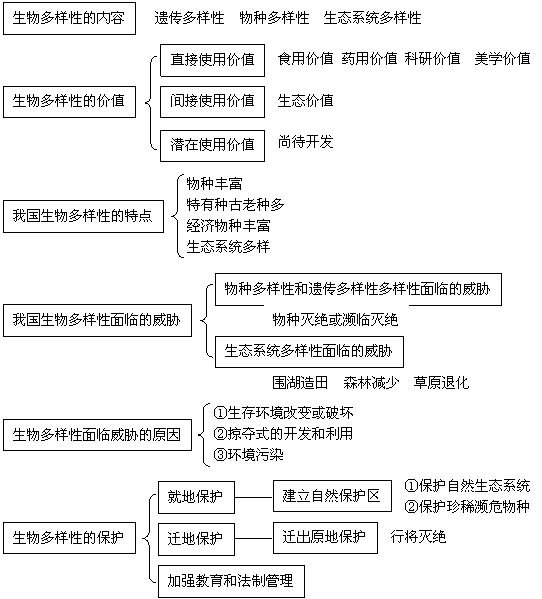 生物多样性的内容　遗传多样性　物种多样性　生态系统多样性

生物多样性的价值
直接使用价值　食用价值　药用价值　科研价值　美学价值
间接使用价值　生态价值
潜在使用价值　尚待开发

我国生物多样性的特点
物种丰富
特有种古老种多
经济物种丰富
生态系统多样

我国生物多样性面临的威胁
物种多样性和遗传多样性多样性面临的威胁
物种灭绝或濒临灭绝
生态系统多样性面临的威胁
围湖造田　森林减少　草原退化

生物多样性面临威胁的原因
①生存环境改变或破坏
②掠夺式的开发和利用
③环境污染

生物多样性的保护
就地保护　建立自然保护区　①保护自然生态系统　②保护珍稀濒危物种
迁地保护　迁出原地保护　行将灭绝
加强教育和法制管理